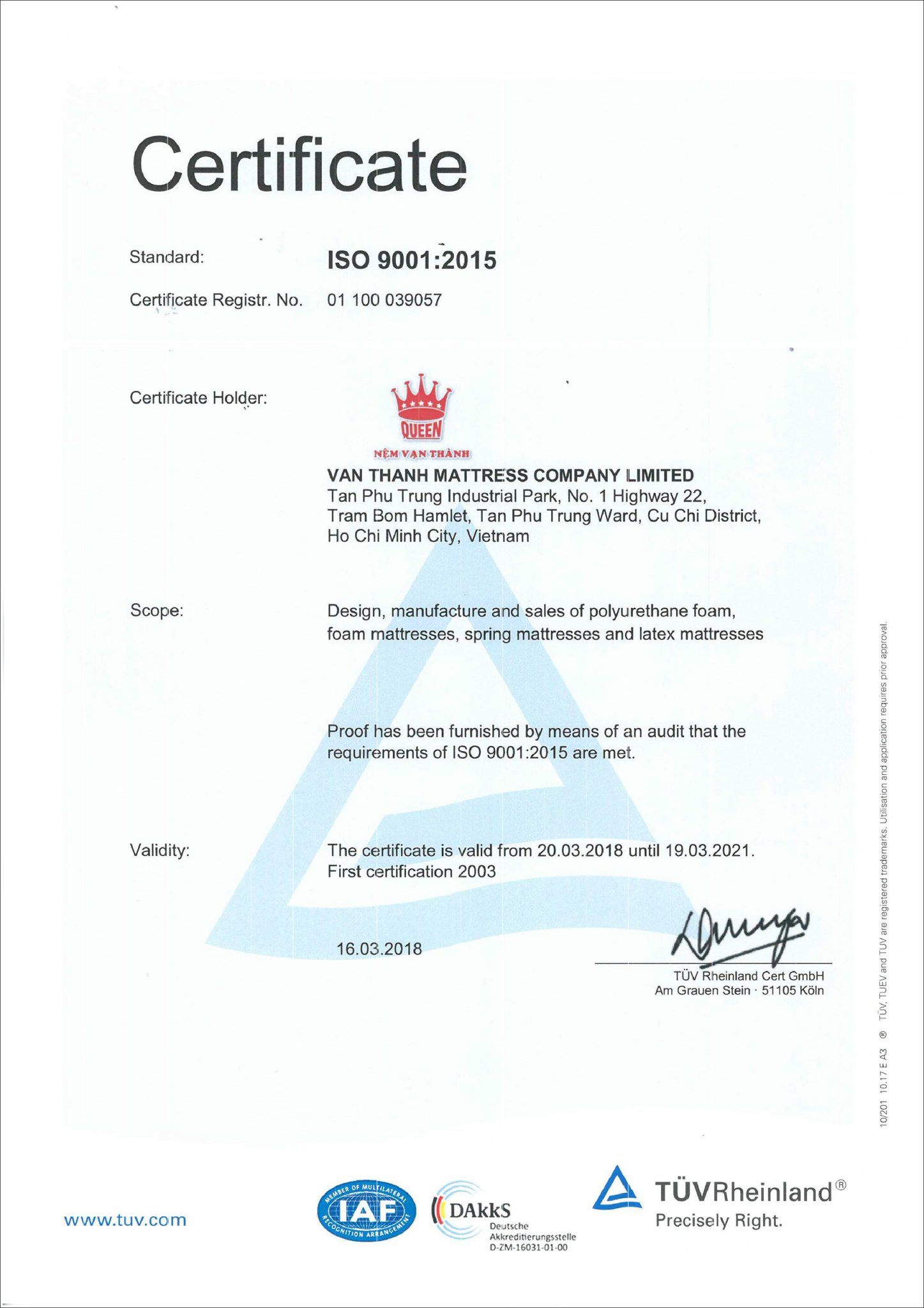 Certificate

Standard: ISO 9001:2015

Certificate Registr. No. 01 100 039057

Certificate Holder:

QUEEN

NỆM VẠN THÀNH

VAN THANH MATTRESS COMPANY LIMITED
Tan Phu Trung Industrial Park, No. 1 Highway 22, Tram Bom Hamlet, Tan Phu Trung Ward, Cu Chi District, Ho Chi Minh City, Vietnam

Scope: Design, manufacture and sales of polyurethane foam, foam mattresses, spring mattresses and latex mattresses

Proof has been furnished by means of an audit that the requirements of ISO 9001:2015 are met.

Validity: The certificate is valid from 20.03.2018 until 19.03.2021. First certification 2003

16.03.2018

TÜV Rheinland Cert GmbH
Am Grauen Stein · 51105 Köln

10/201 10.17 E A3 ® TÜV, TUEV and TUV are registered trademarks. Utilisation and application requires prior approval.

www.tuv.com

MEMBER OF MULTILATERAL RECOGNITION ARRANGEMENT IAF

DAkkS Deutsche Akkreditierungsstelle D-ZM-16031-01-00

TÜVRheinland®
Precisely Right.